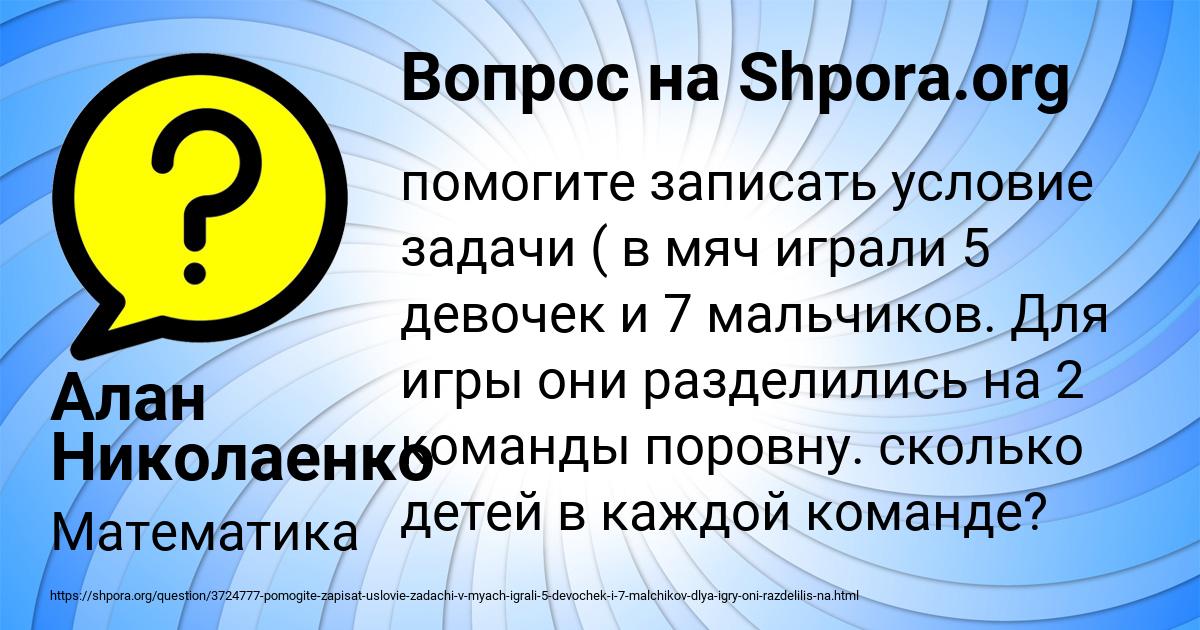 Вопрос на Shpora.org

помогите записать условие задачи ( в мяч играли 5 девочек и 7 мальчиков. Для игры они разделились на 2 команды поровну. сколько детей в каждой команде?

Алан Николаенко

Математика

https://shpora.org/question/3724777-pomogite-zapisat-uslovie-zadachi-v-myach-igrali-5-devochek-i-7-malchikov-dlya-igry-oni-razdelilis-na.html